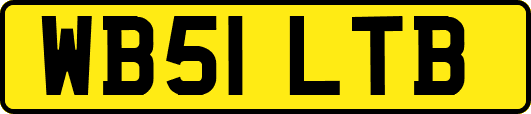 WB51 LTB